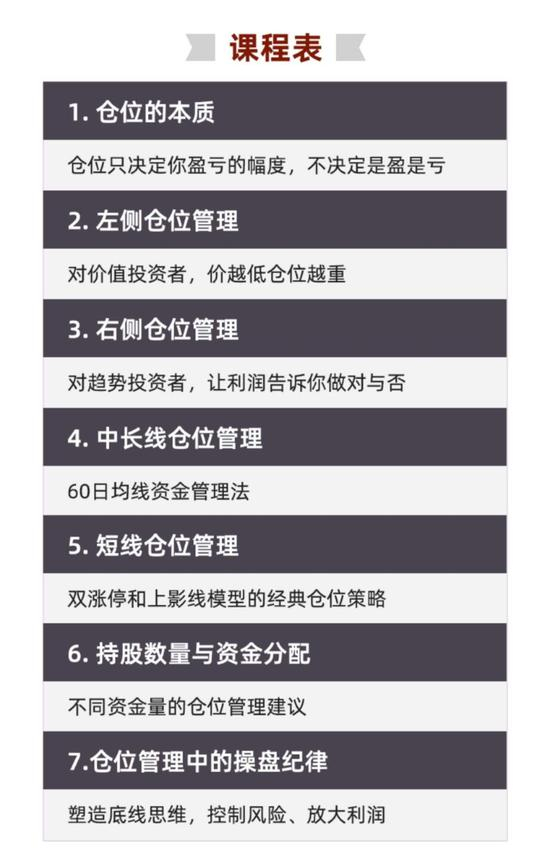 课程表

1.仓位的本质

仓位只决定你盈亏的幅度，不决定是盈是亏

2.左侧仓位管理

对价值投资者，价越低仓位越重

3.右侧仓位管理

对趋势投资者，让利润告诉你做对与否

4.中长线仓位管理

60日均线资金管理法

5.短线仓位管理

双涨停和上影线模型的经典仓位策略

6.持股数量与资金分配

不同资金量的仓位管理建议

7.仓位管理中的操盘纪律

塑造底线思维，控制风险、放大利润